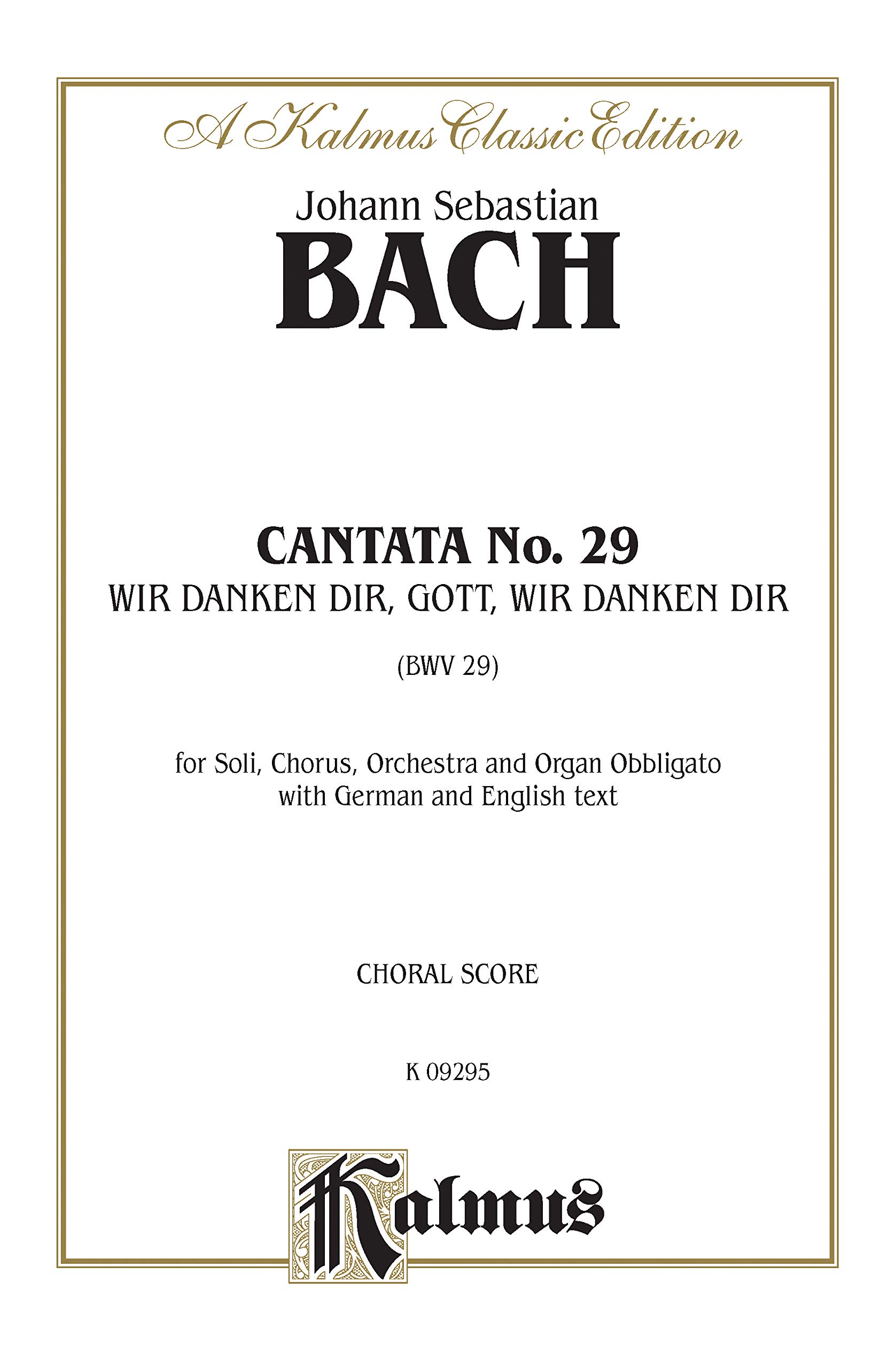 A Kalmus Classic Edition

Johann Sebastian
BACH

CANTATA No. 29
WIR DANKEN DIR, GOTT, WIR DANKEN DIR

(BWV 29)

for Soli, Chorus, Orchestra and Organ Obbligato
with German and English text

CHORAL SCORE

K 09295

Kalmus